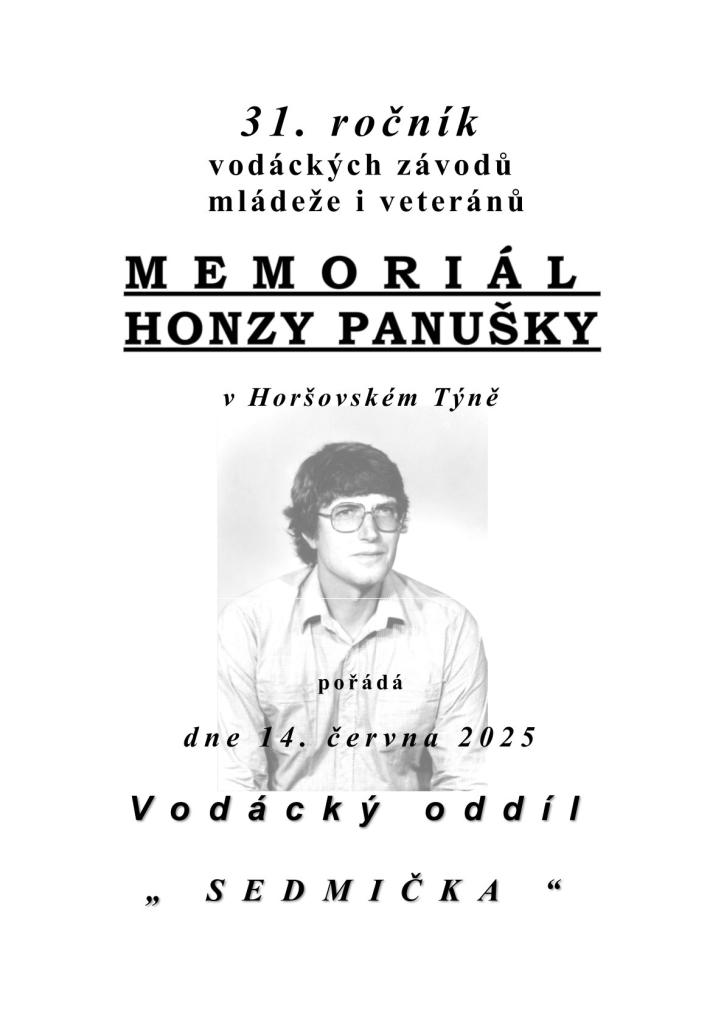 31. ročník
vodáckých závodů
mládeže i veteránů

MEMORIÁL
HONZY PANUŠKY

v Horšovském Týně

pořádá

dne 14. června 2025

Vodácký oddíl

„ SEDMIČKA “